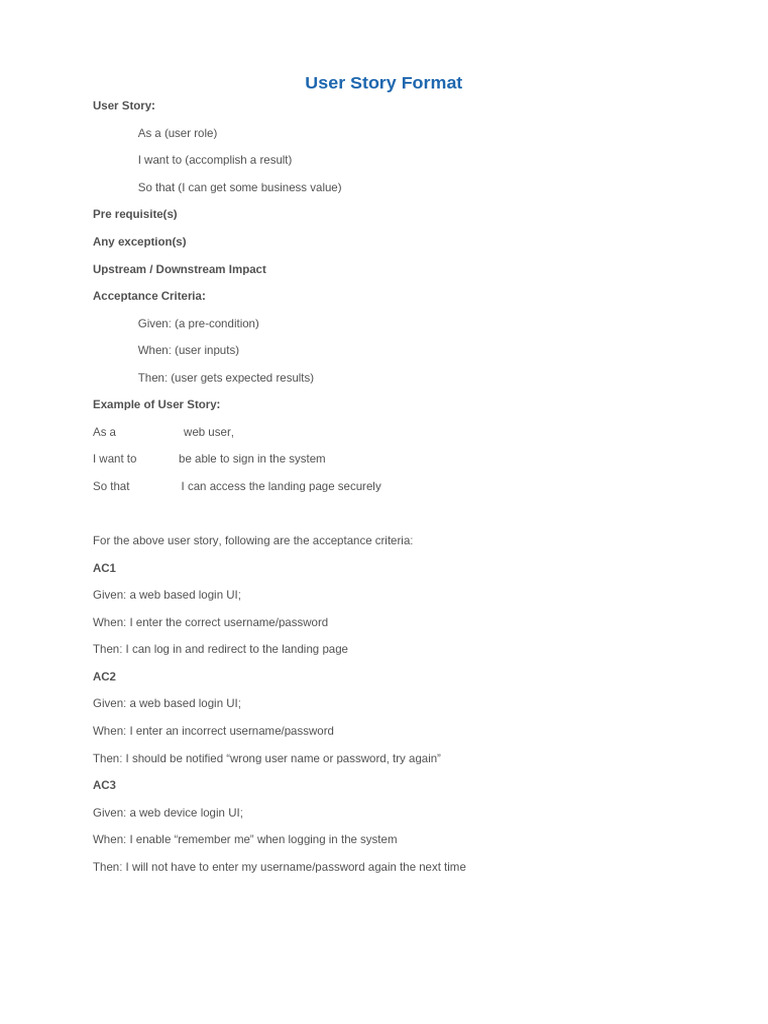 User Story Format

User Story:

As a (user role)

I want to (accomplish a result)

So that (I can get some business value)

Pre requisite(s)

Any exception(s)

Upstream / Downstream Impact

Acceptance Criteria:

Given: (a pre-condition)

When: (user inputs)

Then: (user gets expected results)

Example of User Story:

As a web user,

I want to be able to sign in the system

So that I can access the landing page securely

For the above user story, following are the acceptance criteria:

AC1

Given: a web based login UI;

When: I enter the correct username/password

Then: I can log in and redirect to the landing page

AC2

Given: a web based login UI;

When: I enter an incorrect username/password

Then: I should be notified “wrong user name or password, try again”

AC3

Given: a web device login UI;

When: I enable “remember me” when logging in the system

Then: I will not have to enter my username/password again the next time